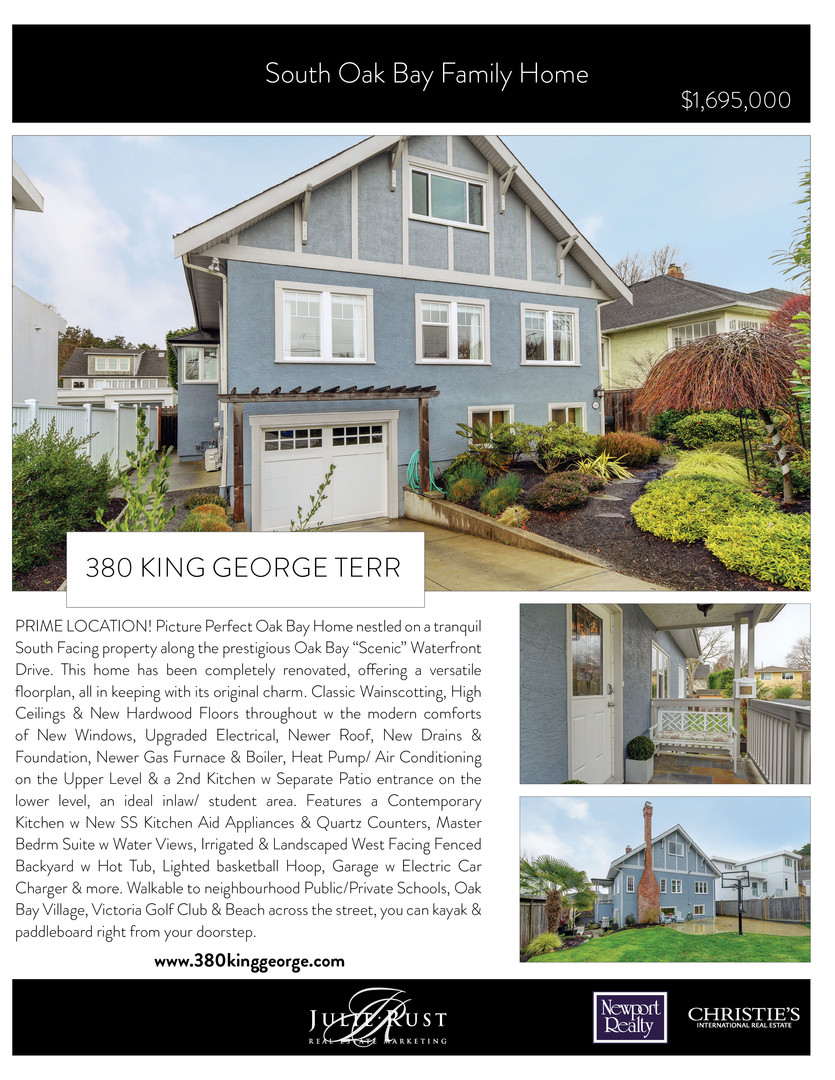 South Oak Bay Family Home

$1,695,000

380 KING GEORGE TERR

PRIME LOCATION! Picture Perfect Oak Bay Home nestled on a tranquil South Facing property along the prestigious Oak Bay "Scenic" Waterfront Drive. This home has been completely renovated, offering a versatile floorplan, all in keeping with its original charm. Classic Wainscotting, High Ceilings & New Hardwood Floors throughout w the modern comforts of New Windows, Upgraded Electrical, Newer Roof, New Drains & Foundation, Newer Gas Furnace & Boiler, Heat Pump/ Air Conditioning on the Upper Level & a 2nd Kitchen w Separate Patio entrance on the lower level, an ideal inlaw/ student area. Features a Contemporary Kitchen w New SS Kitchen Aid Appliances & Quartz Counters, Master Bedrm Suite w Water Views, Irrigated & Landscaped West Facing Fenced Backyard w Hot Tub, Lighted basketball Hoop, Garage w Electric Car Charger & more. Walkable to neighbourhood Public/Private Schools, Oak Bay Village, Victoria Golf Club & Beach across the street, you can kayak & paddleboard right from your doorstep.

www.380kinggeorge.com

JULIE RUST
REAL ESTATE MARKETING

Newport Realty

CHRISTIE'S
INTERNATIONAL REAL ESTATE